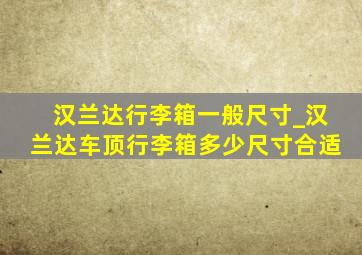 汉兰达行李箱一般尺寸_汉兰达车顶行李箱多少尺寸合适